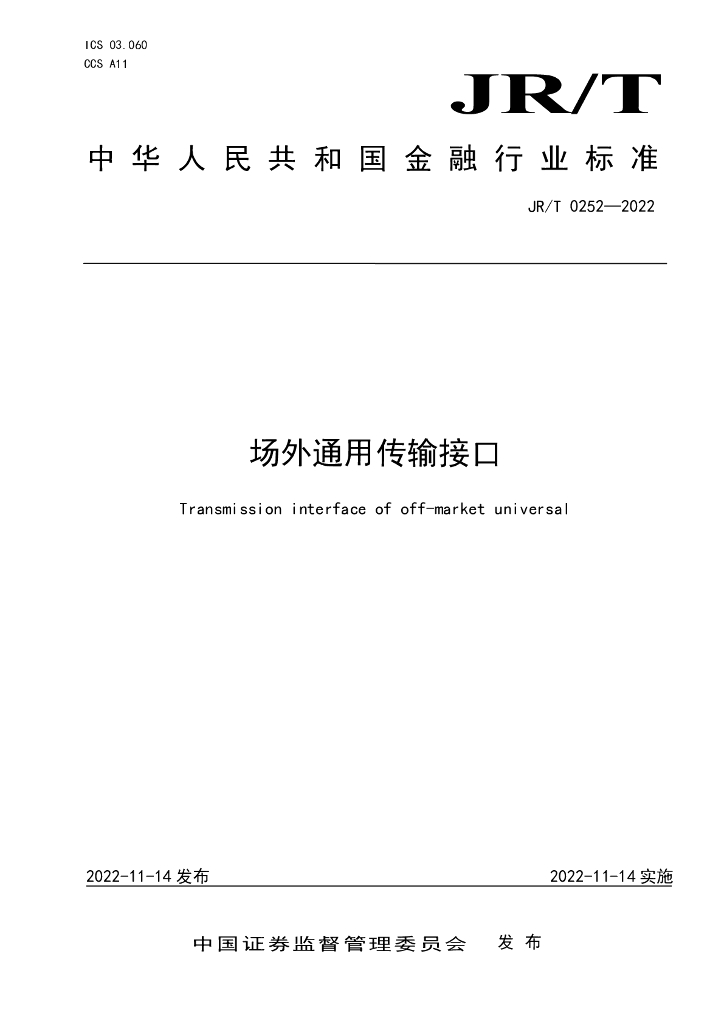 ICS 03.060
CCS A11

JR/T

中华人民共和国金融行业标准

JR/T 0252—2022

场外通用传输接口

Transmission interface of off-market universal

2022-11-14 发布

2022-11-14 实施

中国证券监督管理委员会 发布